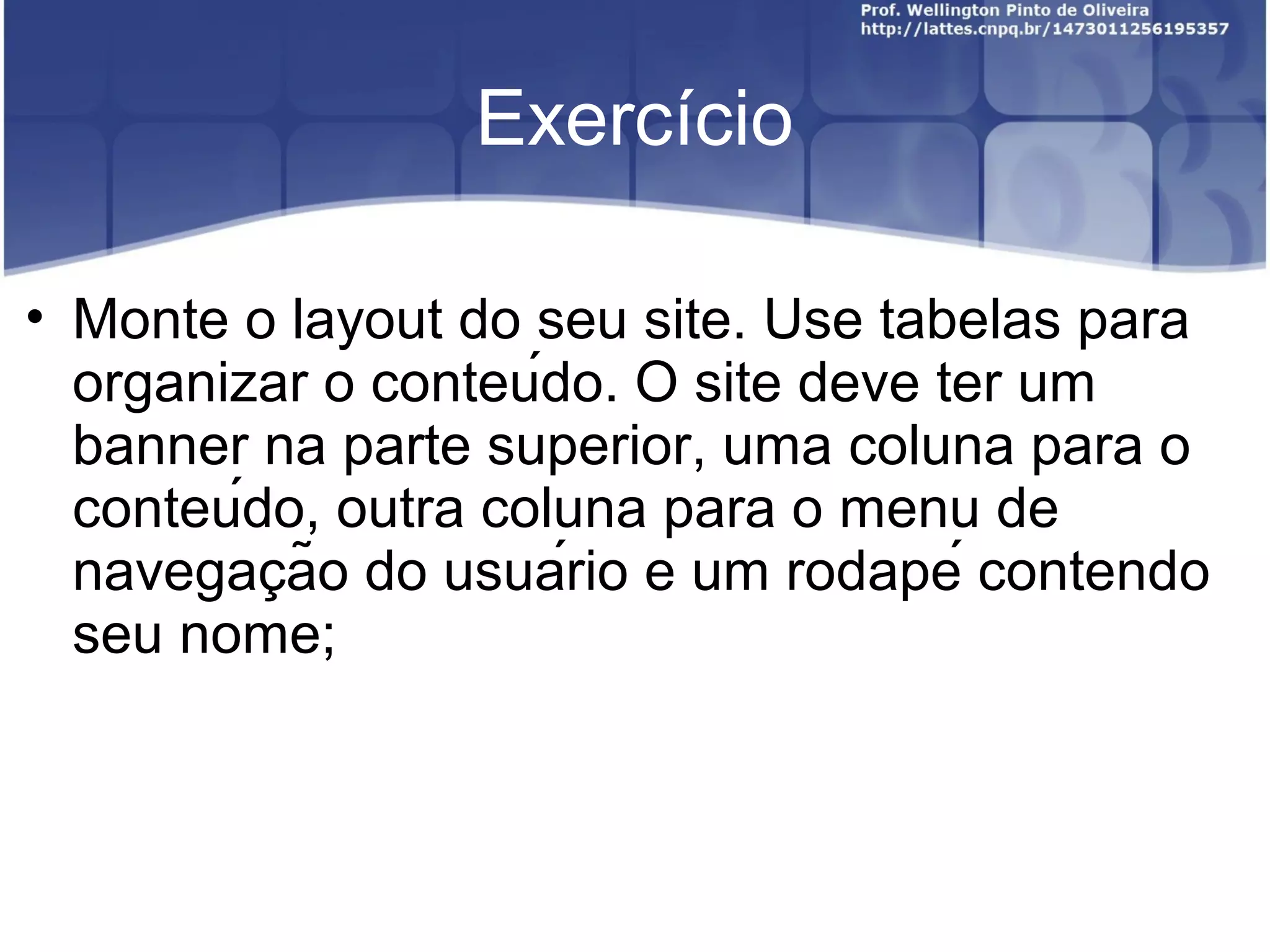 Prof. Wellington Pinto de Oliveira
http://lattes.cnpq.br/1473011256195357

Exercício

• Monte o layout do seu site. Use tabelas para organizar o conteúdo. O site deve ter um banner na parte superior, uma coluna para o conteúdo, outra coluna para o menu de navegação do usuário e um rodapé contendo seu nome;